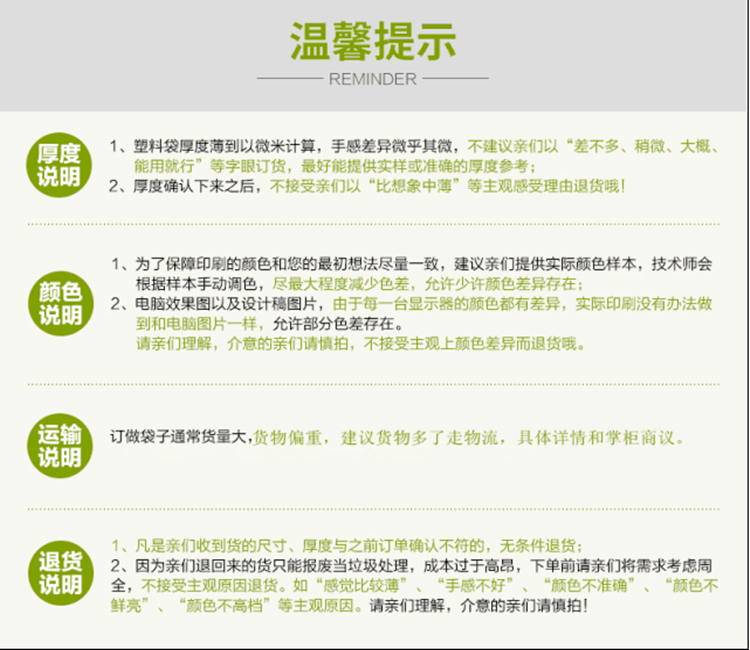 温馨提示

REMINDER

厚度说明

1、塑料袋厚度薄到以微米计算，手感差异微乎其微，不建议亲们以“差不多、稍微、大概、能用就行”等字眼订货，最好能提供实样或准确的厚度参考；
2、厚度确认下来之后，不接受亲们以“比想象中薄”等主观感受理由退货哦！

颜色说明

1、为了保障印刷的颜色和您的最初想法尽量一致，建议亲们提供实际颜色样本，技术师会根据样本手动调色，尽最大程度减少色差，允许少许颜色差异存在；
2、电脑效果图以及设计稿图片，由于每一台显示器的颜色都有差异，实际印刷没有办法做到和电脑图片一样，允许部分色差存在。
请亲们理解，介意的亲们请慎拍，不接受主观上颜色差异而退货哦。

运输说明

订做袋子通常货量大,货物偏重，建议货物多了走物流，具体详情和掌柜商议。

退货说明

1、凡是亲们收到货的尺寸、厚度与之前订单确认不符的，无条件退货；
2、因为亲们退回来的货只能报废当垃圾处理，成本过于高昂，下单前请亲们将需求考虑周全，不接受主观原因退货。如“感觉比较薄”、“手感不好”、“颜色不准确”、“颜色不鲜亮”、“颜色不高档”等主观原因。请亲们理解，介意的亲们请慎拍！